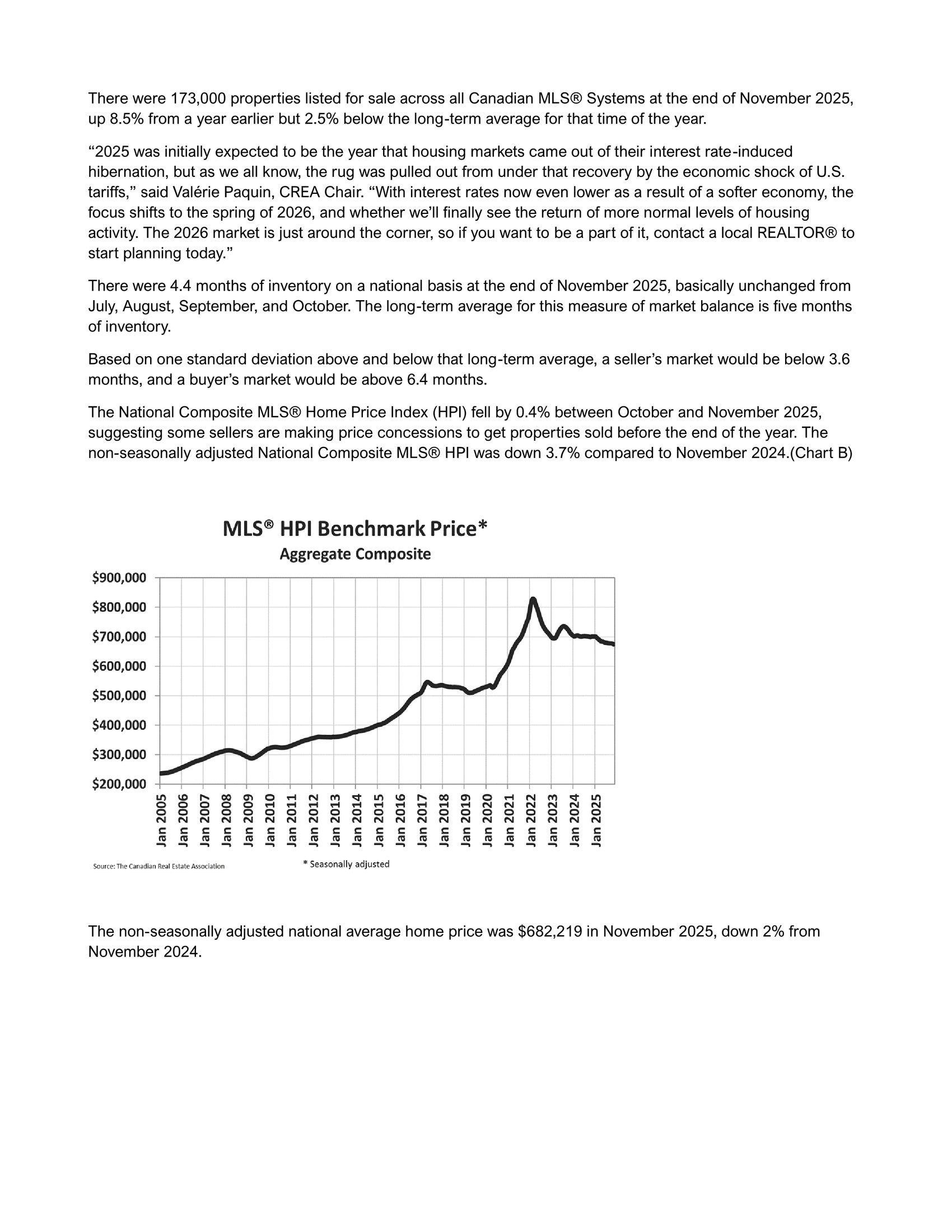 There were 173,000 properties listed for sale across all Canadian MLS® Systems at the end of November 2025, up 8.5% from a year earlier but 2.5% below the long-term average for that time of the year.

“2025 was initially expected to be the year that housing markets came out of their interest rate-induced hibernation, but as we all know, the rug was pulled out from under that recovery by the economic shock of U.S. tariffs,” said Valérie Paquin, CREA Chair. “With interest rates now even lower as a result of a softer economy, the focus shifts to the spring of 2026, and whether we’ll finally see the return of more normal levels of housing activity. The 2026 market is just around the corner, so if you want to be a part of it, contact a local REALTOR® to start planning today.”

There were 4.4 months of inventory on a national basis at the end of November 2025, basically unchanged from July, August, September, and October. The long-term average for this measure of market balance is five months of inventory.

Based on one standard deviation above and below that long-term average, a seller’s market would be below 3.6 months, and a buyer’s market would be above 6.4 months.

The National Composite MLS® Home Price Index (HPI) fell by 0.4% between October and November 2025, suggesting some sellers are making price concessions to get properties sold before the end of the year. The non-seasonally adjusted National Composite MLS® HPI was down 3.7% compared to November 2024.(Chart B)

MLS® HPI Benchmark Price*
Aggregate Composite

$900,000
$800,000
$700,000
$600,000
$500,000
$400,000
$300,000
$200,000

Jan 2005 Jan 2006 Jan 2007 Jan 2008 Jan 2009 Jan 2010 Jan 2011 Jan 2012 Jan 2013 Jan 2014 Jan 2015 Jan 2016 Jan 2017 Jan 2018 Jan 2019 Jan 2020 Jan 2021 Jan 2022 Jan 2023 Jan 2024 Jan 2025

Source: The Canadian Real Estate Association

* Seasonally adjusted

The non-seasonally adjusted national average home price was $682,219 in November 2025, down 2% from November 2024.